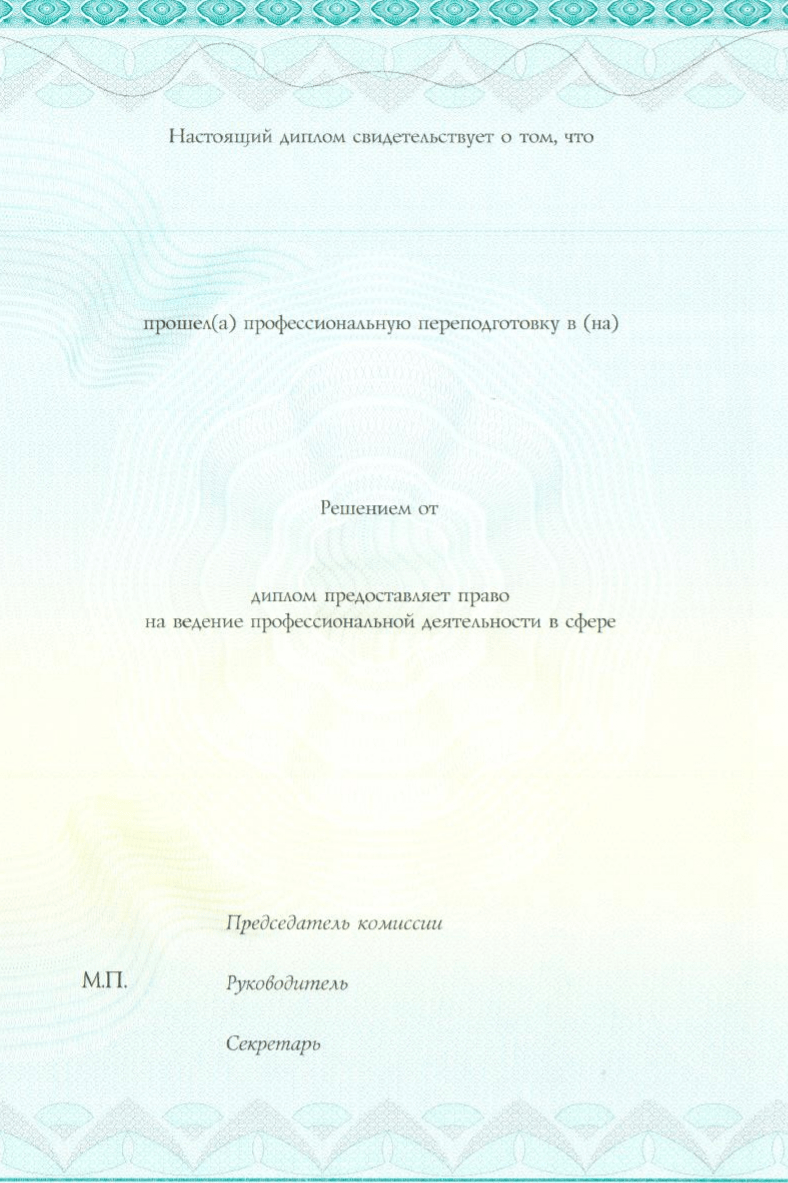 Настоящий диплом свидетельствует о том, что

прошел(а) профессиональную переподготовку в (на)

Решением от

диплом предоставляет право
на ведение профессиональной деятельности в сфере

Председатель комиссии

М.П.

Руководитель

Секретарь